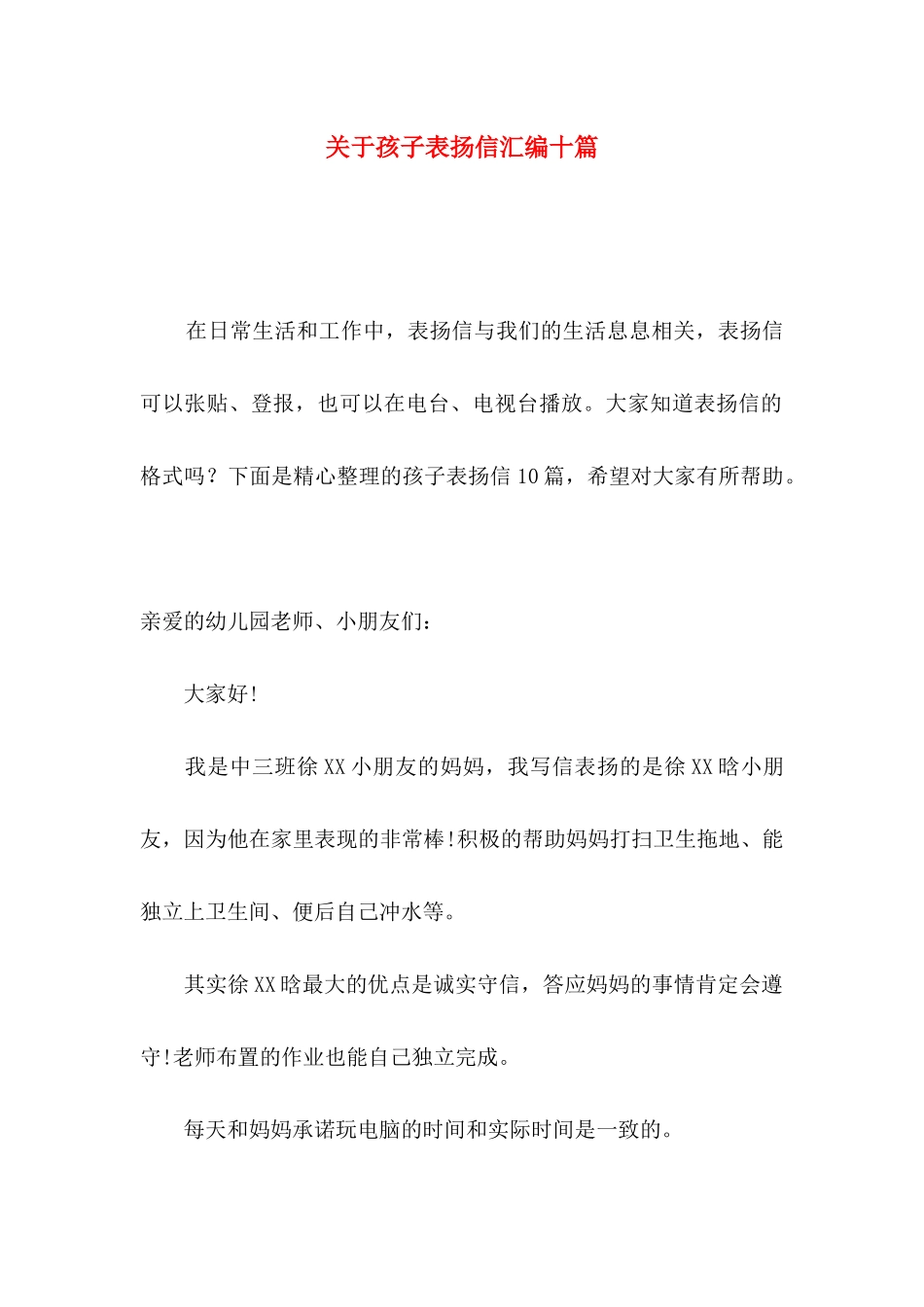 关于孩子表扬信汇编十篇

在日常生活和工作中，表扬信与我们的生活息息相关，表扬信可以张贴、登报，也可以在电台、电视台播放。大家知道表扬信的格式吗？下面是精心整理的孩子表扬信10篇，希望对大家有所帮助。

亲爱的幼儿园老师、小朋友们：

大家好!

我是中三班徐XX小朋友的妈妈，我写信表扬的是徐XX晗小朋友，因为他在家里表现的非常棒!积极的帮助妈妈打扫卫生拖地、能独立上卫生间、便后自己冲水等。

其实徐XX晗最大的优点是诚实守信，答应妈妈的事情肯定会遵守!老师布置的作业也能自己独立完成。

每天和妈妈承诺玩电脑的时间和实际时间是一致的。